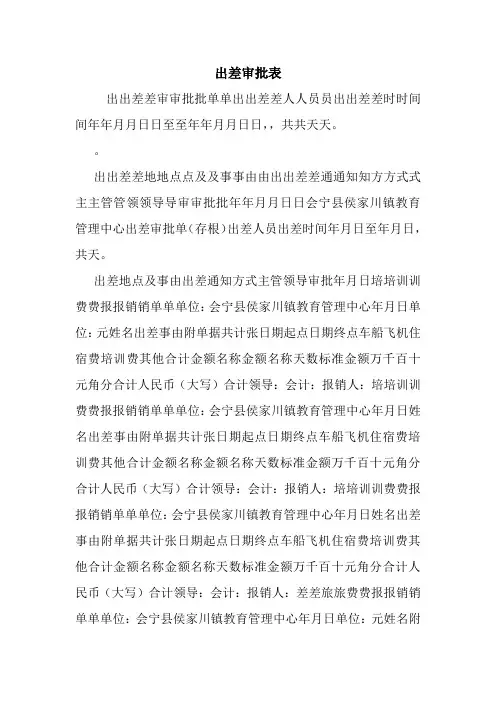 出差审批表

出出差差审审批批单单出出差差人人员员出出差差时时间间年年月月日日至至年年月月日日，，共共天天。

。

出出差差地地点点及及事事由由出出差差通通知知方方式式主主管管领领导导审审批批年年月月日日会宁县侯家川镇教育管理中心出差审批单（存根）出差人员出差时间年月日至年月日，共天。

出差地点及事由出差通知方式主管领导审批年月日培培训训费费报报销销单单单位：会宁县侯家川镇教育管理中心年月日单位：元姓名出差事由附单据共计张日期起点日期终点车船飞机住宿费培训费其他合计金额名称金额名称天数标准金额万千百十元角分合计人民币（大写）合计领导：会计：报销人：培培训训费费报报销销单单单位：会宁县侯家川镇教育管理中心年月日姓名出差事由附单据共计张日期起点日期终点车船飞机住宿费培训费其他合计金额名称金额名称天数标准金额万千百十元角分合计人民币（大写）合计领导：会计：报销人：培培训训费费报报销销单单单位：会宁县侯家川镇教育管理中心年月日姓名出差事由附单据共计张日期起点日期终点车船飞机住宿费培训费其他合计金额名称金额名称天数标准金额万千百十元角分合计人民币（大写）合计领导：会计：报销人：差差旅旅费费报报销销单单单位：会宁县侯家川镇教育管理中心年月日单位：元姓名附